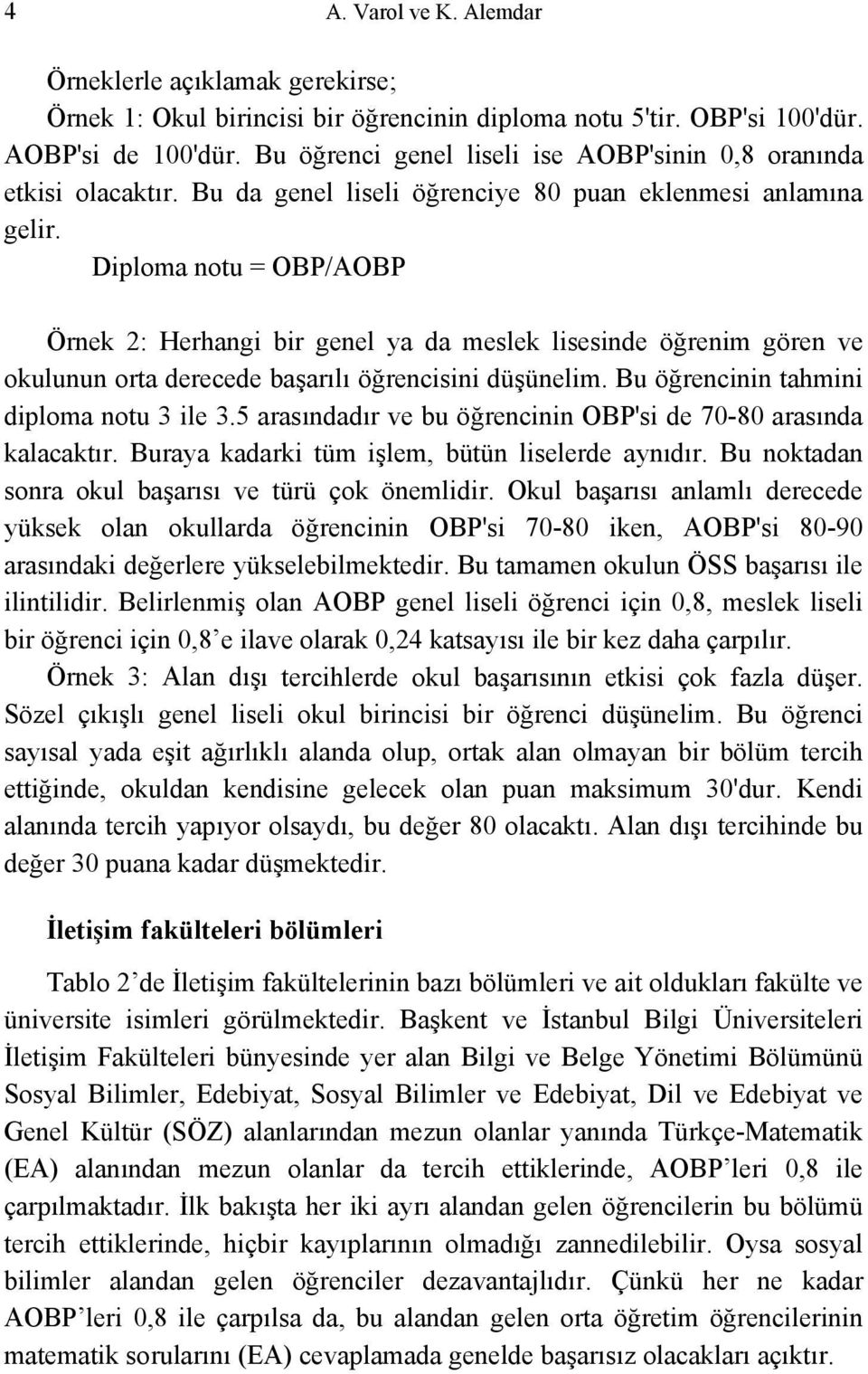 4 A. Varol ve K. Alemdar

Örneklerle açıklamak gerekirse;

Örnek 1: Okul birincisi bir öğrencinin diploma notu 5'tir. OBP'si 100'dür. AOBP'si de 100'dür. Bu öğrenci genel liseli ise AOBP'sinin 0,8 oranında etkisi olacaktır. Bu da genel liseli öğrenciye 80 puan eklenmesi anlamına gelir.

Diploma notu = OBP/AOBP

Örnek 2: Herhangi bir genel ya da meslek lisesinde öğrenim gören ve okulunun orta derecede başarılı öğrencisini düşünelim. Bu öğrencinin tahmini diploma notu 3 ile 3.5 arasındadır ve bu öğrencinin OBP'si de 70-80 arasında kalacaktır. Buraya kadarki tüm işlem, bütün liselerde aynıdır. Bu noktadan sonra okul başarısı ve türü çok önemlidir. Okul başarısı anlamlı derecede yüksek olan okullarda öğrencinin OBP'si 70-80 iken, AOBP'si 80-90 arasındaki değerlere yükselebilmektedir. Bu tamamen okulun ÖSS başarısı ile ilintilidir. Belirlenmiş olan AOBP genel liseli öğrenci için 0,8, meslek liseli bir öğrenci için 0,8’e ilave olarak 0,24 katsayısı ile bir kez daha çarpılır.

Örnek 3: Alan dışı tercihlerde okul başarısının etkisi çok fazla düşer. Sözel çıkışlı genel liseli okul birincisi bir öğrenci düşünelim. Bu öğrenci sayısal yada eşit ağırlıklı alanda olup, ortak alan olmayan bir bölüm tercih ettiğinde, okuldan kendisine gelecek olan puan maksimum 30'dur. Kendi alanında tercih yapıyor olsaydı, bu değer 80 olacaktı. Alan dışı tercihinde bu değer 30 puana kadar düşmektedir.

İletişim fakülteleri bölümleri

Tablo 2’de İletişim fakültelerinin bazı bölümleri ve ait oldukları fakülte ve üniversite isimleri görülmektedir. Başkent ve İstanbul Bilgi Üniversiteleri İletişim Fakülteleri bünyesinde yer alan Bilgi ve Belge Yönetimi Bölümünü Sosyal Bilimler, Edebiyat, Sosyal Bilimler ve Edebiyat, Dil ve Edebiyat ve Genel Kültür (SÖZ) alanlarından mezun olanlar yanında Türkçe-Matematik (EA) alanından mezun olanlar da tercih ettiklerinde, AOBP’leri 0,8 ile çarpılmaktadır. İlk bakışta her iki ayrı alandan gelen öğrencilerin bu bölümü tercih ettiklerinde, hiçbir kayıplarının olmadığı zannedilebilir. Oysa sosyal bilimler alandan gelen öğrenciler dezavantajlıdır. Çünkü her ne kadar AOBP’leri 0,8 ile çarpılsa da, bu alandan gelen orta öğretim öğrencilerinin matematik sorularını (EA) cevaplamada genelde başarısız olacakları açıktır.